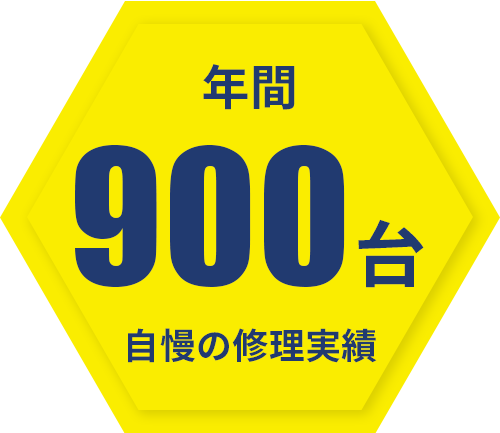 年間

900台

自慢の修理実績